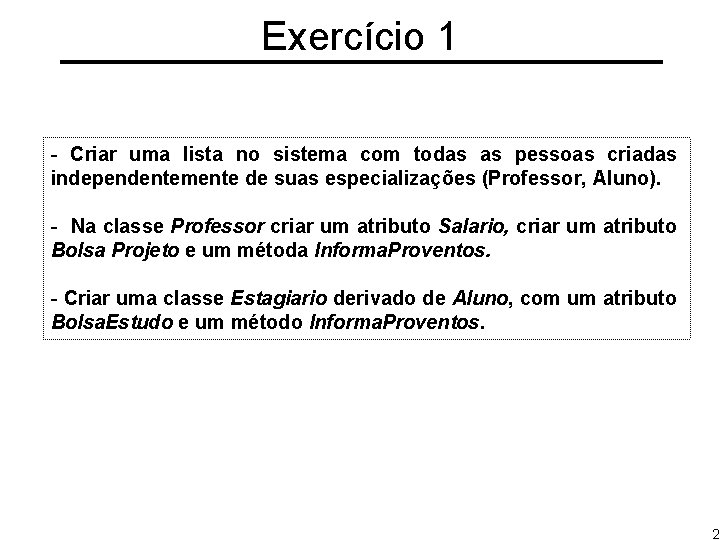 Exercício 1

- Criar uma lista no sistema com todas as pessoas criadas independentemente de suas especializações (Professor, Aluno).

- Na classe Professor criar um atributo Salario, criar um atributo Bolsa Projeto e um métoda InformaProventos.

- Criar uma classe Estagiario derivado de Aluno, com um atributo BolsaEstudo e um método InformaProventos.

2